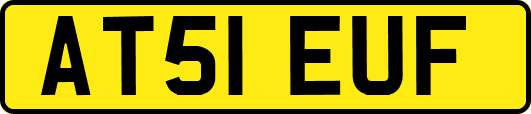 AT51 EUF